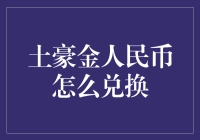 土豪金人民币
怎么兑换